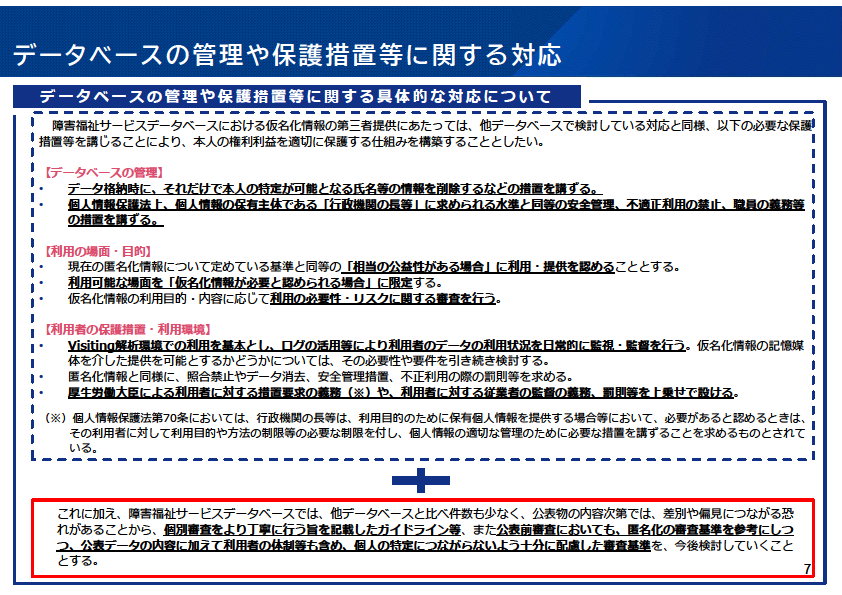 データベースの管理や保護措置等に関する対応

データベースの管理や保護措置等に関する具体的な対応について

障害福祉サービスデータベースにおける仮名化情報の第三者提供にあたっては、他データベースで検討している対応と同様、以下の必要な保護措置等を講じることにより、本人の権利利益を適切に保護する仕組みを構築することとしたい。

【データベースの管理】
・ データ格納時に、それだけで本人の特定が可能となる氏名等の情報を削除するなどの措置を講ずる。
・ 個人情報保護法上、個人情報の保有主体である「行政機関の長等」に求められる水準と同等の安全管理、不適正利用の禁止、職員の義務等の措置を講ずる。

【利用の場面・目的】
・ 現在の匿名化情報について定めている基準と同等の「相当の公益性がある場合」に利用・提供を認めることとする。
・ 利用可能な場面を「仮名化情報が必要と認められる場合」に限定する。
・ 仮名化情報の利用目的・内容に応じて利用の必要性・リスクに関する審査を行う。

【利用者の保護措置・利用環境】
・ Visiting解析環境での利用を基本とし、ログの活用等により利用者のデータの利用状況を日常的に監視・監督を行う。仮名化情報の記憶媒体を介した提供を可能とするかどうかについては、その必要性や要件を引き続き検討する。
・ 匿名化情報と同様に、照合禁止やデータ消去、安全管理措置、不正利用の際の罰則等を求める。
・ 厚生労働大臣による利用者に対する措置要求の義務（※）や、利用者に対する従業者の監督の義務、罰則等を上乗せで設ける。

（※）個人情報保護法第70条においては、行政機関の長等は、利用目的のために保有個人情報を提供する場合等において、必要があると認めるときは、その利用者に対して利用目的や方法の制限等の必要な制限を付し、個人情報の適切な管理のために必要な措置を講ずることを求めるものとされている。

これに加え、障害福祉サービスデータベースでは、他データベースと比べ件数も少なく、公表物の内容次第では、差別や偏見につながる恐れがあることから、個別審査をより丁寧に行う旨を記載したガイドライン等、また公表前審査においても、匿名化の審査基準を参考にしつつ、公表データの内容に加えて利用者の体制等も含め、個人の特定につながらないよう十分に配慮した審査基準を、今後検討していくこととする。

7